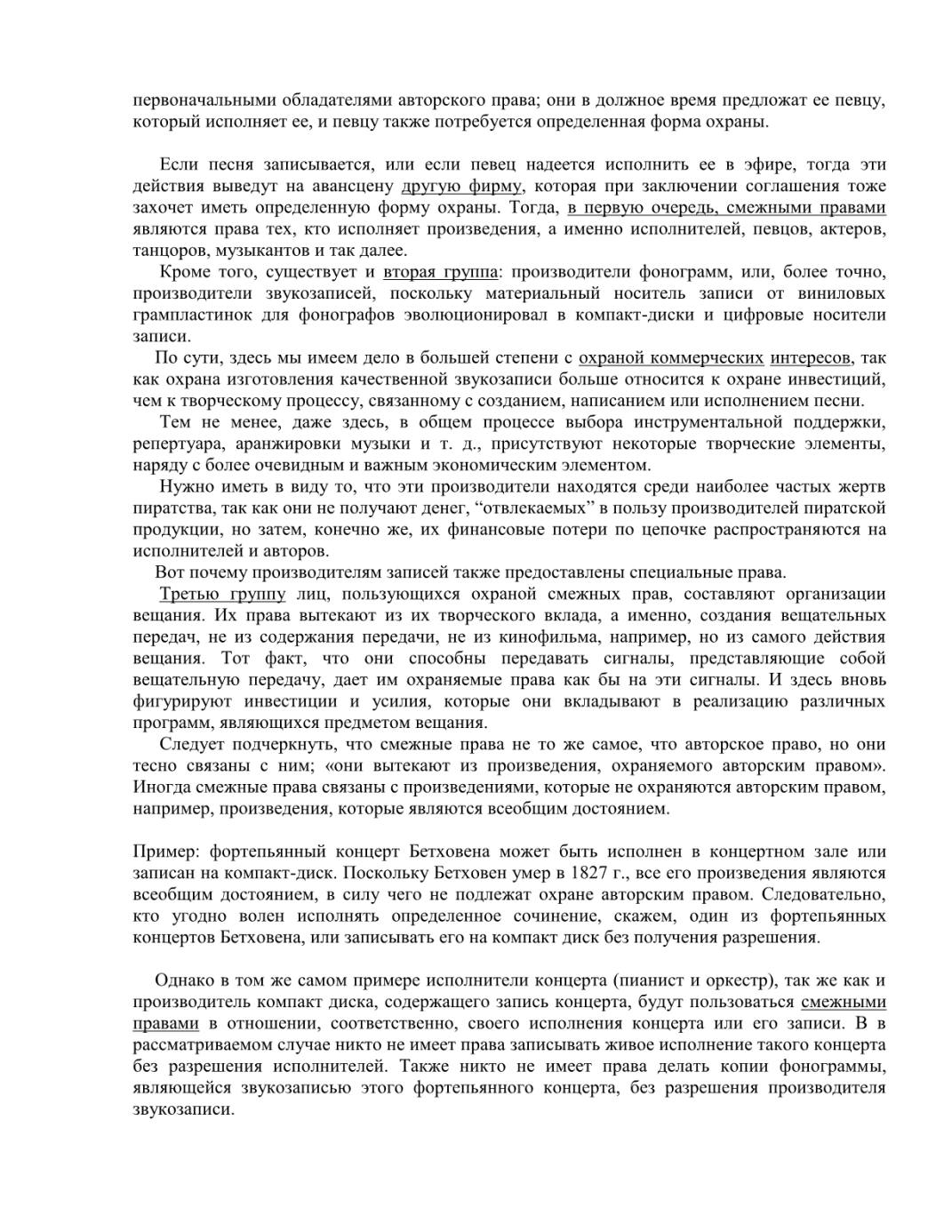 первоначальными обладателями авторского права; они в должное время предложат ее певцу, который исполняет ее, и певцу также потребуется определенная форма охраны.

Если песня записывается, или если певец надеется исполнить ее в эфире, тогда эти действия выведут на авансцену другую фирму, которая при заключении соглашения тоже захочет иметь определенную форму охраны. Тогда, в первую очередь, смежными правами являются права тех, кто исполняет произведения, а именно исполнителей, певцов, актеров, танцоров, музыкантов и так далее.

Кроме того, существует и вторая группа: производители фонограмм, или, более точно, производители звукозаписей, поскольку материальный носитель записи от виниловых грампластинок для фонографов эволюционировал в компакт-диски и цифровые носители записи.

По сути, здесь мы имеем дело в большей степени с охраной коммерческих интересов, так как охрана изготовления качественной звукозаписи больше относится к охране инвестиций, чем к творческому процессу, связанному с созданием, написанием или исполнением песни.

Тем не менее, даже здесь, в общем процессе выбора инструментальной поддержки, репертуара, аранжировки музыки и т. д., присутствуют некоторые творческие элементы, наряду с более очевидным и важным экономическим элементом.

Нужно иметь в виду то, что эти производители находятся среди наиболее частых жертв пиратства, так как они не получают денег, “отвлекаемых” в пользу производителей пиратской продукции, но затем, конечно же, их финансовые потери по цепочке распространяются на исполнителей и авторов.

Вот почему производителям записей также предоставлены специальные права.

Третью группу лиц, пользующихся охраной смежных прав, составляют организации вещания. Их права вытекают из их творческого вклада, а именно, создания вещательных передач, не из содержания передачи, не из кинофильма, например, но из самого действия вещания. Тот факт, что они способны передавать сигналы, представляющие собой вещательную передачу, дает им охраняемые права как бы на эти сигналы. И здесь вновь фигурируют инвестиции и усилия, которые они вкладывают в реализацию различных программ, являющихся предметом вещания.

Следует подчеркнуть, что смежные права не то же самое, что авторское право, но они тесно связаны с ним; «они вытекают из произведения, охраняемого авторским правом». Иногда смежные права связаны с произведениями, которые не охраняются авторским правом, например, произведения, которые являются всеобщим достоянием.

Пример: фортепьянный концерт Бетховена может быть исполнен в концертном зале или записан на компакт-диск. Поскольку Бетховен умер в 1827 г., все его произведения являются всеобщим достоянием, в силу чего не подлежат охране авторским правом. Следовательно, кто угодно волен исполнять определенное сочинение, скажем, один из фортепьянных концертов Бетховена, или записывать его на компакт диск без получения разрешения.

Однако в том же самом примере исполнители концерта (пианист и оркестр), так же как и производитель компакт диска, содержащего запись концерта, будут пользоваться смежными правами в отношении, соответственно, своего исполнения концерта или его записи. В в рассматриваемом случае никто не имеет права записывать живое исполнение такого концерта без разрешения исполнителей. Также никто не имеет права делать копии фонограммы, являющейся звукозаписью этого фортепьянного концерта, без разрешения производителя звукозаписи.